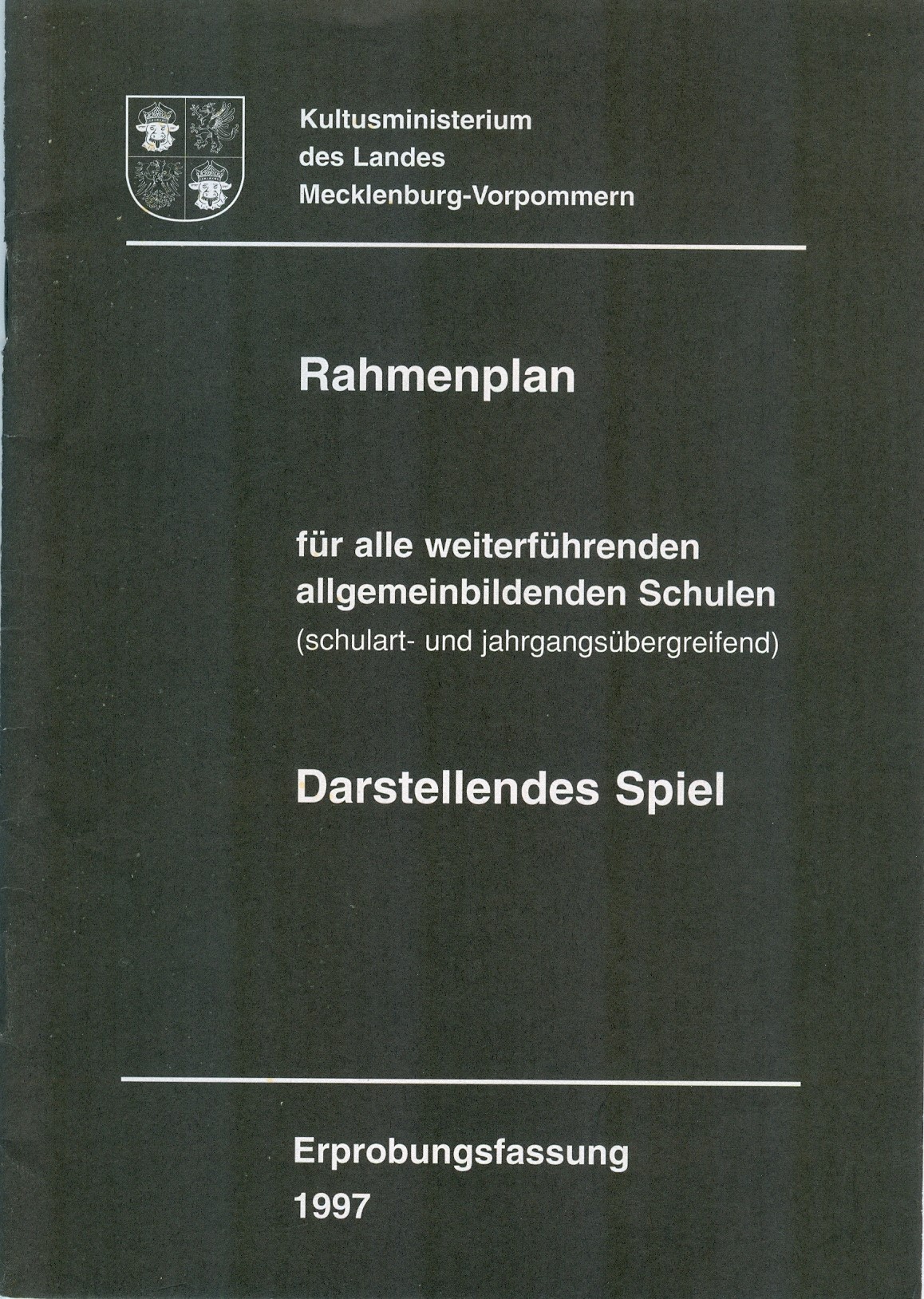 Kultusministerium
des Landes
Mecklenburg-Vorpommern

Rahmenplan

für alle weiterführenden
allgemeinbildenden Schulen
(schulart- und jahrgangsübergreifend)

Darstellendes Spiel

Erprobungsfassung
1997